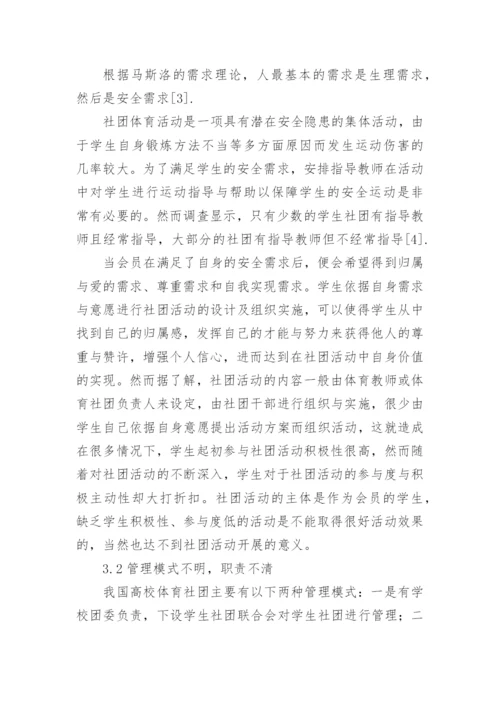 根据马斯洛的需求理论，人最基本的需求是生理需求，然后是安全需求[3].

社团体育活动是一项具有潜在安全隐患的集体活动，由于学生自身锻炼方法不当等多方面原因而发生运动伤害的几率较大。为了满足学生的安全需求，安排指导教师在活动中对学生进行运动指导与帮助以保障学生的安全运动是非常有必要的。然而调查显示，只有少数的学生社团有指导教师且经常指导，大部分的社团有指导教师但不经常指导[4].

当会员在满足了自身的安全需求后，便会希望得到归属与爱的需求、尊重需求和自我实现需求。学生依据自身需求与意愿进行社团活动的设计及组织实施，可以使得学生从中找到自己的归属感，发挥自己的才能与努力来获得他人的尊重与赞许，增强个人信心，进而达到在社团活动中自身价值的实现。然而据了解，社团活动的内容一般由体育教师或体育社团负责人来设定，由社团干部进行组织与实施，很少由学生自己依据自身意愿提出活动方案而组织活动，这就造成在很多情况下，学生起初参与社团活动积极性很高，然而随着对社团活动的不断深入，学生对于社团活动的参与度与积极主动性却大打折扣。社团活动的主体是作为会员的学生，缺乏学生积极性、参与度低的活动是不能取得很好活动效果的，当然也达不到社团活动开展的意义。

3.2 管理模式不明，职责不清

我国高校体育社团主要有以下两种管理模式：一是有学校团委负责，下设学生社团联合会对学生社团进行管理；二